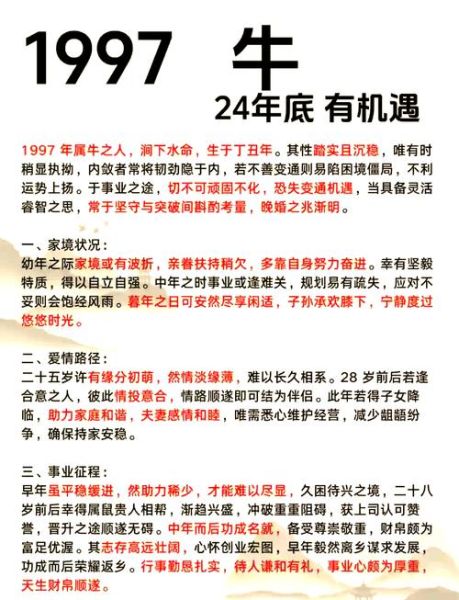 1997 牛

24年底 有机遇

1997 年属牛之人，涧下水命，生于丁丑年。其性踏实且沉稳，唯有时稍显执拗，内敛者常将韧劲隐于内，若不善变通则易陷困境僵局，不利运势上扬。于事业之途，切不可顽固不化，恐失变通机遇，当具备灵活睿智之思，常于坚守与突破间斟酌考量，晚婚之兆渐明。

一、家境状况：
幼年之际家境或有波折，亲眷扶持稍欠，多靠自身努力奋进。幸有坚毅特质，得以自立自强。中年之时事业或逢难关，规划易有疏失，应对不妥则会饱经风雨。暮年之日可安然尽享闲适，子孙承欢膝下，宁静度过悠悠时光。

二、爱情路径：
二十五岁许有缘分初萌，然情淡缘薄，难以长久相系。28 岁前后若逢合意之人，彼此情投意合，情路顺遂即可结为伴侣。此年若得子女降临，助力家庭和谐，夫妻感情和睦，唯需悉心维护经营，减少龃龉纷争，确保持家安稳。

三、事业征程：
早年虽平稳缓进，然助力稀少，才能难以尽显，久困待兴之境，二十八岁前后幸得属鼠贵人相帮，渐趋兴盛，冲破重重阻碍，获上司认可赞誉，晋升之途顺遂无碍。中年而后功成名就，备受尊崇敬重，财帛颇为富足优渥。其志存高远壮阔，心怀创业宏图，早年毅然离乡谋求发展，功成而后荣耀返乡。行事勤恳扎实，待人谦和有礼，事业心颇为厚重，天生财帛顺遂。